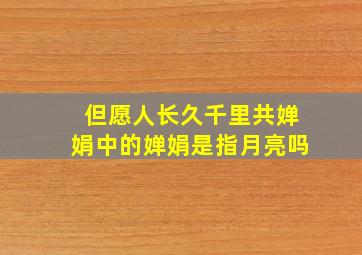 但愿人长久千里共婵娟中的婵娟是指月亮吗